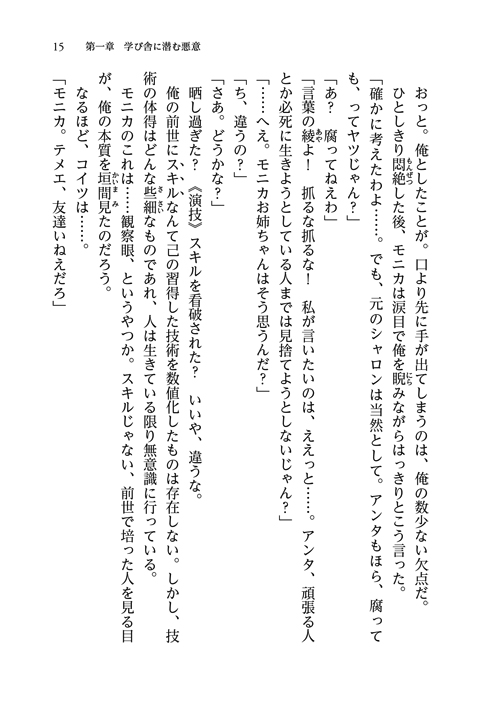 15　第一章　学び舎に潜む悪意

おっと。俺としたことが。口より先に手が出てしまうのは、俺の数少ない欠点だ。

ひとしきり悶絶した後、モニカは涙目で俺を睨みながらはっきりとこう言った。

「確かに考えたわよ……。でも、元のシャロンは当然として。アンタもほら、腐っても、ってヤツじゃん？」

「あ？　腐ってねえわ」

「言葉の綾よ！　抓るな抓るな！　私が言いたいのは、ええっと……。アンタ、頑張る人とか必死に生きようとしている人までは見捨てようとしないじゃん？」

「……へえ。モニカお姉ちゃんはそう思うんだ？」

「ち、違うの？」

「さあ。どうかな？」

晒し過ぎた？　《演技》スキルを看破された？　いいや、違うな。

俺の前世にスキルなんて己の習得した技術を数値化したものは存在しない。しかし、技術の体得はどんな些細なものであれ、人は生きている限り無意識に行っている。

モニカのこれは……観察眼、というやつか。スキルじゃない、前世で培った人を見る目が、俺の本質を垣間見たのだろう。

なるほど、コイツは……。

「モニカ。テメエ、友達いねえだろ」